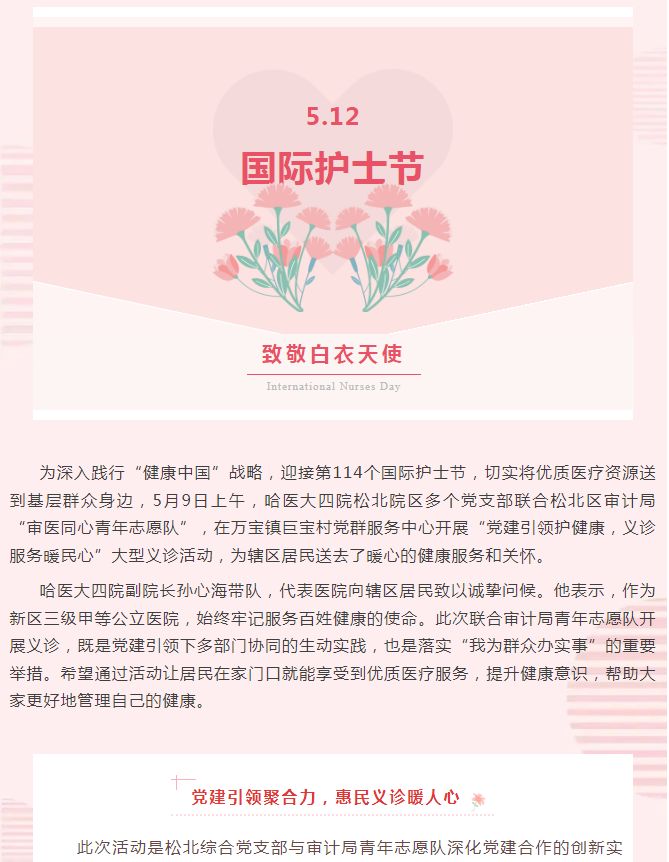 5.12

国际护士节

致敬白衣天使

International Nurses Day

为深入践行“健康中国”战略，迎接第114个国际护士节，切实将优质医疗资源送到基层群众身边，5月9日上午，哈医大四院松北院区多个党支部联合松北区审计局“审医同心青年志愿队”，在万宝镇巨宝村党群服务中心开展“党建引领护健康，义诊服务暖民心”大型义诊活动，为辖区居民送去了暖心的健康服务和关怀。

哈医大四院副院长孙心海带队，代表医院向辖区居民致以诚挚问候。他表示，作为新区三级甲等公立医院，始终牢记服务百姓健康的使命。此次联合审计局青年志愿队开展义诊，既是党建引领下多部门协同的生动实践，也是落实“我为群众办实事”的重要举措。希望通过活动让居民在家门口就能享受到优质医疗服务，提升健康意识，帮助大家更好地管理自己的健康。

党建引领聚合力，惠民义诊暖人心

此次活动是松北综合党支部与审计局青年志愿队深化党建合作的创新实